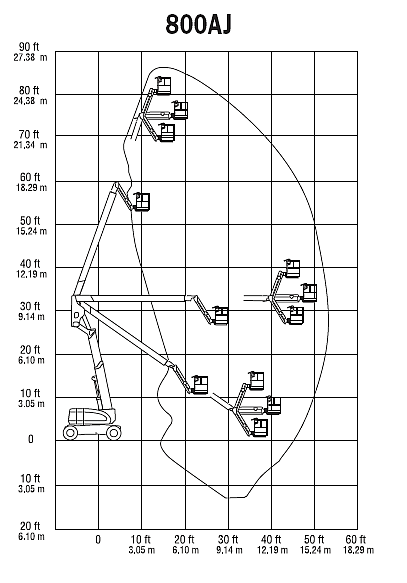 800AJ

90 ft
27,38 m

80 ft
24,38 m

70 ft
21,34 m

60 ft
18,29 m

50 ft
15,24 m

40 ft
12,19 m

30 ft
9,14 m

20 ft
6,10 m

10 ft
3,05 m

0

10 ft
3,05 m

20 ft
6,10 m

0

10 ft
3,05 m

20 ft
6,10 m

30 ft
9,14 m

40 ft
12,19 m

50 ft
15,24 m

60 ft
18,29 m